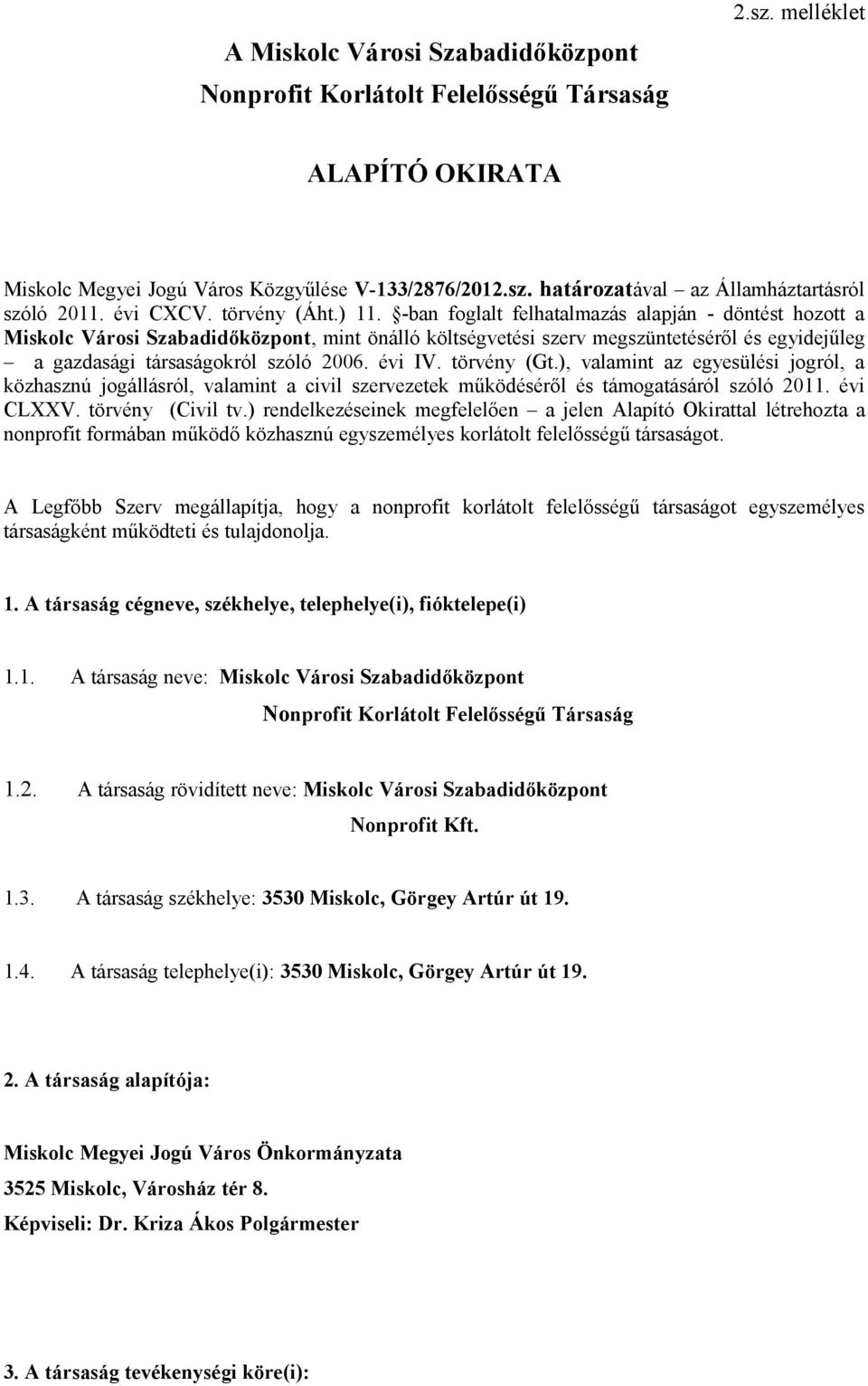 2.sz. melléklet

A Miskolc Városi Szabadidőközpont Nonprofit Korlátolt Felelősségű Társaság

ALAPÍTÓ OKIRATA

Miskolc Megyei Jogú Város Közgyűlése V-133/2876/2012.sz. határozatával – az Államháztartásról szóló 2011. évi CXCV. törvény (Áht.) 11. §-ban foglalt felhatalmazás alapján - döntést hozott a Miskolc Városi Szabadidőközpont, mint önálló költségvetési szerv megszüntetéséről és egyidejűleg – a gazdasági társaságokról szóló 2006. évi IV. törvény (Gt.), valamint az egyesülési jogról, a közhasznú jogállásról, valamint a civil szervezetek működéséről és támogatásáról szóló 2011. évi CLXXV. törvény (Civil tv.) rendelkezéseinek megfelelően – a jelen Alapító Okirattal létrehozta a nonprofit formában működő közhasznú egyszemélyes korlátolt felelősségű társaságot.

A Legfőbb Szerv megállapítja, hogy a nonprofit korlátolt felelősségű társaságot egyszemélyes társaságként működteti és tulajdonolja.

1. A társaság cégneve, székhelye, telephelye(i), fióktelepe(i)

1.1. A társaság neve: Miskolc Városi Szabadidőközpont Nonprofit Korlátolt Felelősségű Társaság

1.2. A társaság rövidített neve: Miskolc Városi Szabadidőközpont Nonprofit Kft.

1.3. A társaság székhelye: 3530 Miskolc, Görgey Artúr út 19.

1.4. A társaság telephelye(i): 3530 Miskolc, Görgey Artúr út 19.

2. A társaság alapítója:

Miskolc Megyei Jogú Város Önkormányzata

3525 Miskolc, Városház tér 8.

Képviseli: Dr. Kriza Ákos Polgármester

3. A társaság tevékenységi köre(i):